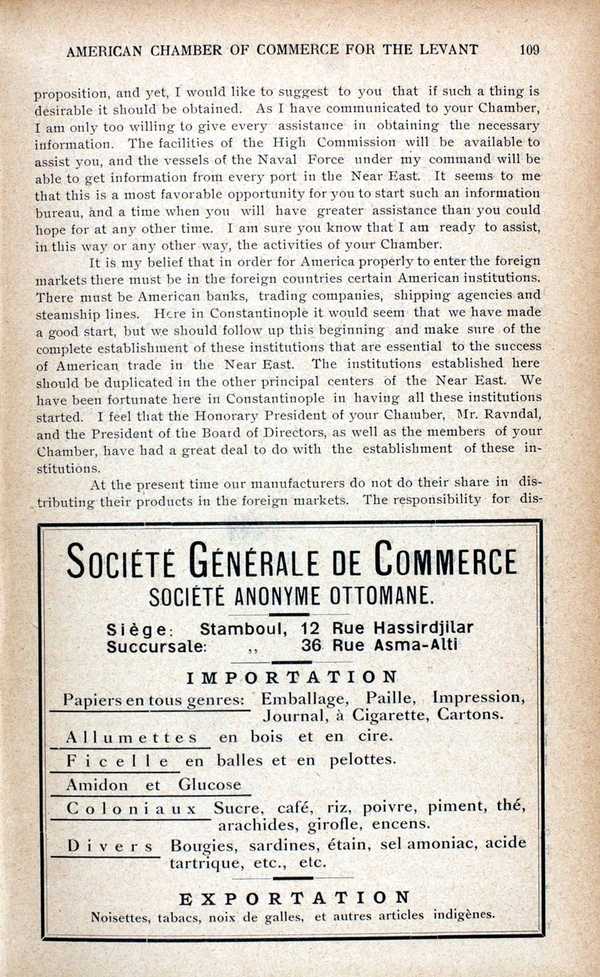 AMERICAN CHAMBER OF COMMERCE FOR THE LEVANT 109

proposition, and yet, I would like to suggest to you that if such a thing is desirable it should be obtained. As I have communicated to your Chamber, I am only too willing to give every assistance in obtaining the necessary information. The facilities of the High Commission will be available to assist you, and the vessels of the Naval Force under my command will be able to get information from every port in the Near East. It seems to me that this is a most favorable opportunity for you to start such an information bureau, and a time when you will have greater assistance than you could hope for at any other time. I am sure you know that I am ready to assist, in this way or any other way, the activities of your Chamber.

It is my belief that in order for America properly to enter the foreign markets there must be in the foreign countries certain American institutions. There must be American banks, trading companies, shipping agencies and steamship lines. Here in Constantinople it would seem that we have made a good start, but we should follow up this beginning and make sure of the complete establishment of these institutions that are essential to the success of American trade in the Near East. The institutions established here should be duplicated in the other principal centers of the Near East. We have been fortunate here in Constantinople in having all these institutions started. I feel that the Honorary President of your Chamber, Mr. Ravndal, and the President of the Board of Directors, as well as the members of your Chamber, have had a great deal to do with the establishment of these institutions.

At the present time our manufacturers do not do their share in distributing their products in the foreign markets. The responsibility for dis-

SOCIÉTÉ GÉNÉRALE DE COMMERCE
SOCIÉTÉ ANONYME OTTOMANE.

Siège: Stamboul, 12 Rue Hassirdjilar
Succursale: ,, 36 Rue Asma-Alti

IMPORTATION

Papiers en tous genres: Emballage, Paille, Impression, Journal, à Cigarette, Cartons.

Allumettes en bois et en cire.

Ficelle en balles et en pelottes.

Amidon et Glucose

Coloniaux Sucre, café, riz, poivre, piment, thé, arachides, girofle, encens.

Divers Bougies, sardines, étain, sel amoniac, acide tartrique, etc., etc.

EXPORTATION

Noisettes, tabacs, noix de galles, et autres articles indigènes.